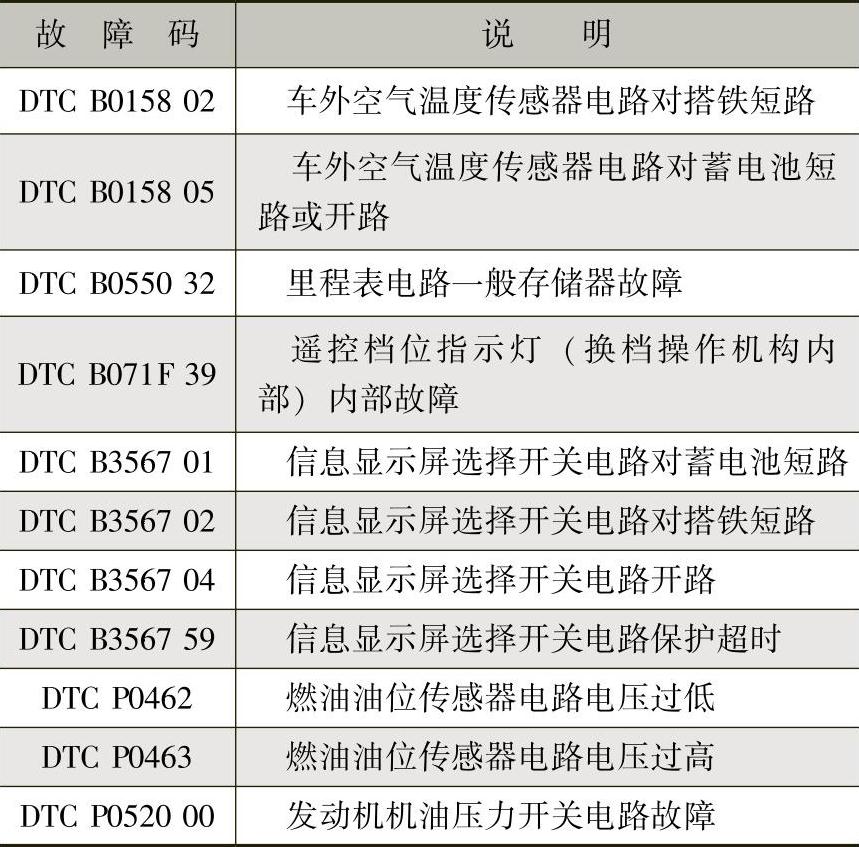 | 故障码 | 说明 |
|---|---|
| DTC B0158 02 | 车外空气温度传感器电路对搭铁短路 |
| DTC B0158 05 | 车外空气温度传感器电路对蓄电池短路或开路 |
| DTC B0550 32 | 里程表电路一般存储器故障 |
| DTC B071F 39 | 遥控档位指示灯（换档操作机构内部）内部故障 |
| DTC B3567 01 | 信息显示屏选择开关电路对蓄电池短路 |
| DTC B3567 02 | 信息显示屏选择开关电路对搭铁短路 |
| DTC B3567 04 | 信息显示屏选择开关电路开路 |
| DTC B3567 59 | 信息显示屏选择开关电路保护超时 |
| DTC P0462 | 燃油油位传感器电路电压过低 |
| DTC P0463 | 燃油油位传感器电路电压过高 |
| DTC P0520 00 | 发动机机油压力开关电路故障 |